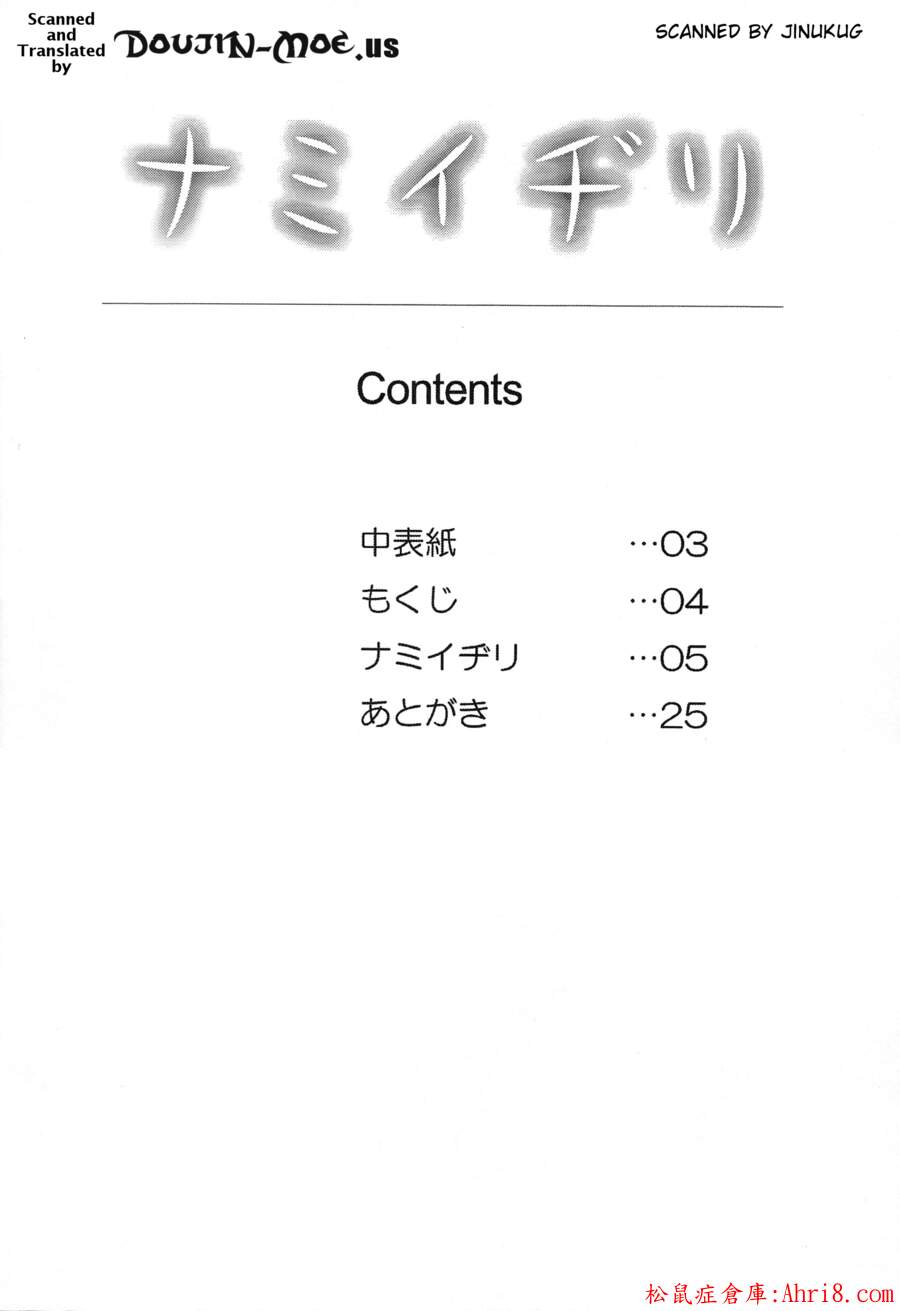 Scanned and Translated by DOUJIN-MOE.us

SCANNED BY JINUKUG

ナミイヂリ

Contents

中表紙 …03
もくじ …04
ナミイヂリ …05
あとがき …25

松鼠症倉庫:Ahri8.com